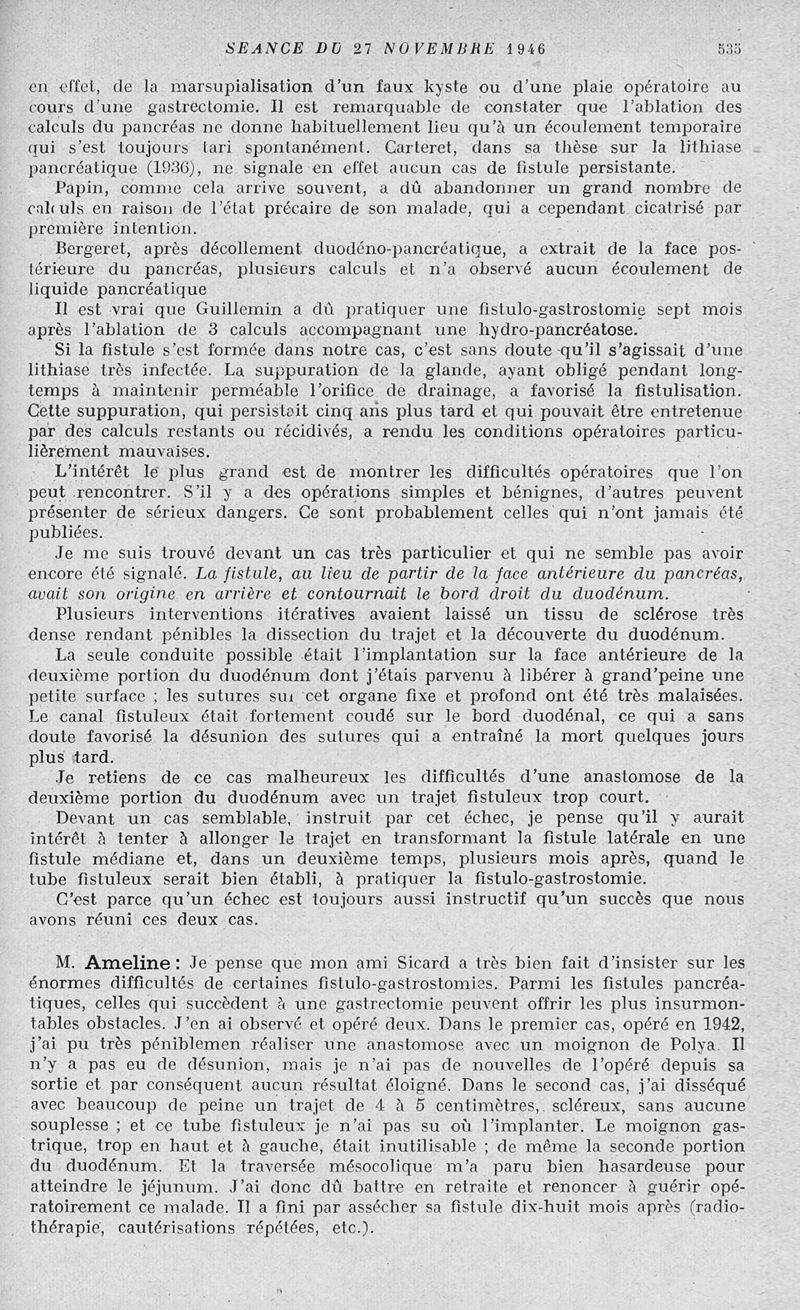 SEANCE DU 27 NOVEMBRE 1946 535

en effet, de la marsupialisation d'un faux kyste ou d'une plaie opératoire au cours d'une gastrectomie. Il est remarquable de constater que l'ablation des calculs du pancréas ne donne habituellement lieu qu'à un écoulement temporaire qui s'est toujours tari spontanément. Carteret, dans sa thèse sur la lithiase pancréatique (1936), ne signale en effet aucun cas de fistule persistante.

Papin, comme cela arrive souvent, a dû abandonner un grand nombre de calculs en raison de l'état précaire de son malade, qui a cependant cicatrisé par première intention.

Bergeret, après décollement duodéno-pancréatique, a extrait de la face postérieure du pancréas, plusieurs calculs et n'a observé aucun écoulement de liquide pancréatique

Il est vrai que Guillemin a dû pratiquer une fistulo-gastrostomie sept mois après l'ablation de 3 calculs accompagnant une hydro-pancréatose.

Si la fistule s'est formée dans notre cas, c'est sans doute qu'il s'agissait d'une lithiase très infectée. La suppuration de la glande, ayant obligé pendant longtemps à maintenir perméable l'orifice de drainage, a favorisé la fistulisation. Cette suppuration, qui persistait cinq ans plus tard et qui pouvait être entretenue par des calculs restants ou récidivés, a rendu les conditions opératoires particulièrement mauvaises.

L'intérêt le plus grand est de montrer les difficultés opératoires que l'on peut rencontrer. S'il y a des opérations simples et bénignes, d'autres peuvent présenter de sérieux dangers. Ce sont probablement celles qui n'ont jamais été publiées.

Je me suis trouvé devant un cas très particulier et qui ne semble pas avoir encore été signalé. La fistule, au lieu de partir de la face antérieure du pancréas, avait son origine en arrière et contournait le bord droit du duodénum.

Plusieurs interventions itératives avaient laissé un tissu de sclérose très dense rendant pénibles la dissection du trajet et la découverte du duodénum.

La seule conduite possible était l'implantation sur la face antérieure de la deuxième portion du duodénum dont j'étais parvenu à libérer à grand'peine une petite surface ; les sutures sur cet organe fixe et profond ont été très malaisées. Le canal fistuleux était fortement coudé sur le bord duodénal, ce qui a sans doute favorisé la désunion des sutures qui a entraîné la mort quelques jours plus tard.

Je retiens de ce cas malheureux les difficultés d'une anastomose de la deuxième portion du duodénum avec un trajet fistuleux trop court.

Devant un cas semblable, instruit par cet échec, je pense qu'il y aurait intérêt à tenter à allonger le trajet en transformant la fistule latérale en une fistule médiane et, dans un deuxième temps, plusieurs mois après, quand le tube fistuleux serait bien établi, à pratiquer la fistulo-gastrostomie.

C'est parce qu'un échec est toujours aussi instructif qu'un succès que nous avons réuni ces deux cas.

M. Ameline : Je pense que mon ami Sicard a très bien fait d'insister sur les énormes difficultés de certaines fistulo-gastrostomies. Parmi les fistules pancréatiques, celles qui succèdent à une gastrectomie peuvent offrir les plus insurmontables obstacles. J'en ai observé et opéré deux. Dans le premier cas, opéré en 1942, j'ai pu très péniblemen réaliser une anastomose avec un moignon de Polya. Il n'y a pas eu de désunion, mais je n'ai pas de nouvelles de l'opéré depuis sa sortie et par conséquent aucun résultat éloigné. Dans le second cas, j'ai disséqué avec beaucoup de peine un trajet de 4 à 5 centimètres, scléreux, sans aucune souplesse ; et ce tube fistuleux je n'ai pas su où l'implanter. Le moignon gastrique, trop en haut et à gauche, était inutilisable ; de même la seconde portion du duodénum. Et la traversée mésocolique m'a paru bien hasardeuse pour atteindre le jéjunum. J'ai donc dû battre en retraite et renoncer à guérir opératoirement ce malade. Il a fini par assécher sa fistule dix-huit mois après (radiothérapie, cautérisations répétées, etc.).